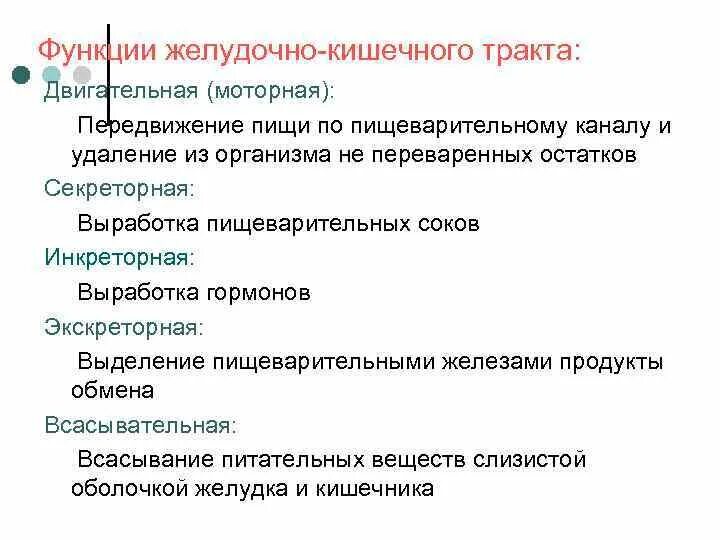 Функции желудочно-кишечного тракта:

Двигательная (моторная):

Передвижение пищи по пищеварительному каналу и удаление из организма не переваренных остатков

Секреторная:

Выработка пищеварительных соков

Инкреторная:

Выработка гормонов

Экскреторная:

Выделение пищеварительными железами продукты обмена

Всасывательная:

Всасывание питательных веществ слизистой оболочкой желудка и кишечника